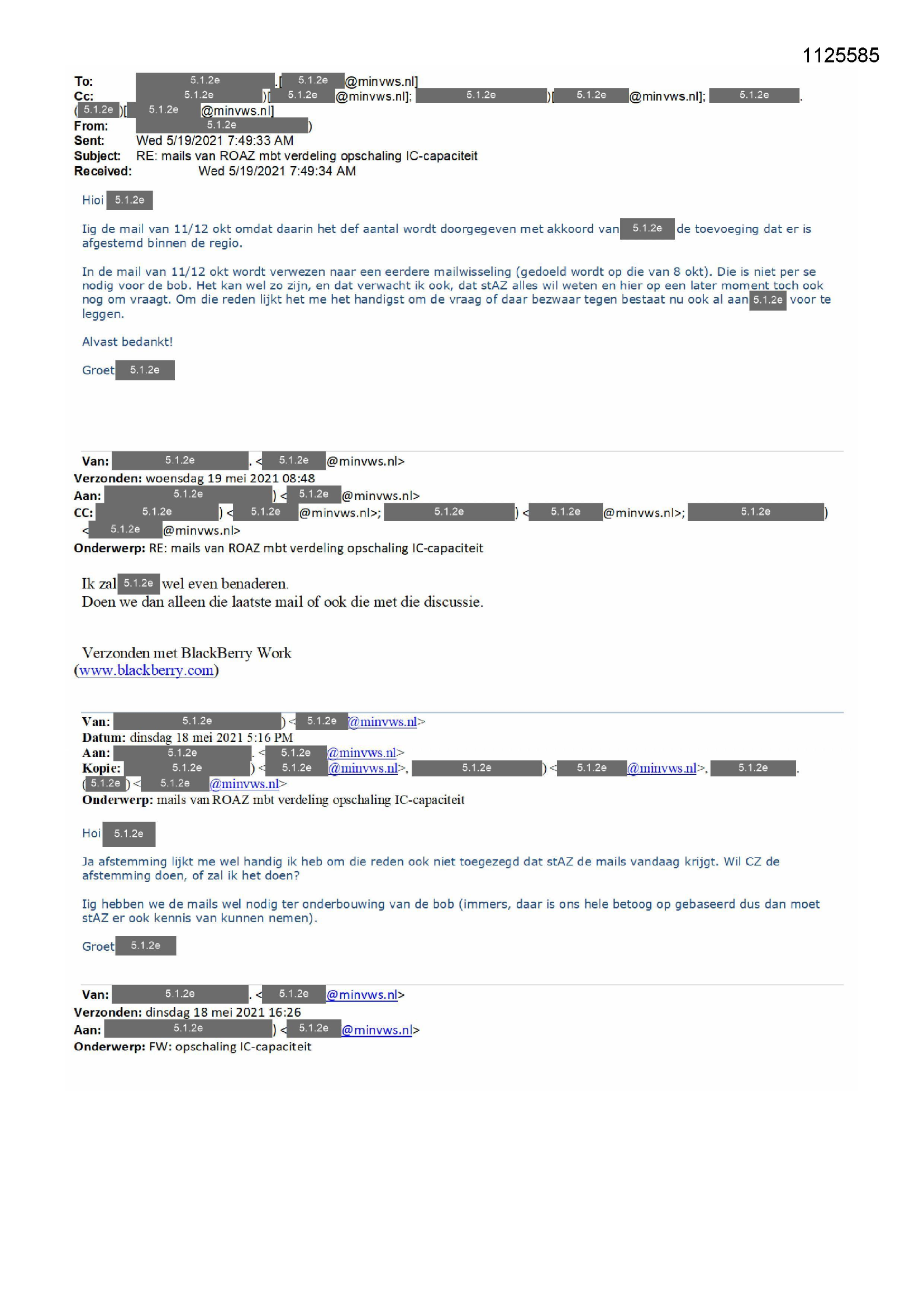 1125585

To: 5.1.2e .[ 5.1.2e @minvws.nl]
Cc: 5.1.2e )[ 5.1.2e @minvws.nl]; 5.1.2e )[ 5.1.2e @minvws.nl]; 5.1.2e .
( 5.1.2e )[ 5.1.2e @minvws.nl]
From: 5.1.2e )
Sent: Wed 5/19/2021 7:49:33 AM
Subject: RE: mails van ROAZ mbt verdeling opschaling IC-capaciteit
Received: Wed 5/19/2021 7:49:34 AM

Hioi 5.1.2e

Iig de mail van 11/12 okt omdat daarin het def aantal wordt doorgegeven met akkoord van 5.1.2e de toevoeging dat er is afgestemd binnen de regio.

In de mail van 11/12 okt wordt verwezen naar een eerdere mailwisseling (gedoeld wordt op die van 8 okt). Die is niet per se nodig voor de bob. Het kan wel zo zijn, en dat verwacht ik ook, dat stAZ alles wil weten en hier op een later moment toch ook nog om vraagt. Om die reden lijkt het me het handigst om de vraag of daar bezwaar tegen bestaat nu ook al aan 5.1.2e voor te leggen.

Alvast bedankt!

Groet 5.1.2e

Van: 5.1.2e . < 5.1.2e @minvws.nl>
Verzonden: woensdag 19 mei 2021 08:48
Aan: 5.1.2e ) < 5.1.2e @minvws.nl>
CC: 5.1.2e ) < 5.1.2e @minvws.nl>; 5.1.2e ) < 5.1.2e @minvws.nl>; 5.1.2e )
< 5.1.2e @minvws.nl>
Onderwerp: RE: mails van ROAZ mbt verdeling opschaling IC-capaciteit

Ik zal 5.1.2e wel even benaderen.
Doen we dan alleen die laatste mail of ook die met die discussie.

Verzonden met BlackBerry Work
(www.blackberry.com)

Van: 5.1.2e ) < 5.1.2e @minvws.nl>
Datum: dinsdag 18 mei 2021 5:16 PM
Aan: 5.1.2e . < 5.1.2e @minvws.nl>
Kopie: 5.1.2e ) < 5.1.2e @minvws.nl>, 5.1.2e ) < 5.1.2e @minvws.nl>, 5.1.2e .
( 5.1.2e ) < 5.1.2e @minvws.nl>
Onderwerp: mails van ROAZ mbt verdeling opschaling IC-capaciteit

Hoi 5.1.2e

Ja afstemming lijkt me wel handig ik heb om die reden ook niet toegezegd dat stAZ de mails vandaag krijgt. Wil CZ de afstemming doen, of zal ik het doen?

Iig hebben we de mails wel nodig ter onderbouwing van de bob (immers, daar is ons hele betoog op gebaseerd dus dan moet stAZ er ook kennis van kunnen nemen).

Groet 5.1.2e

Van: 5.1.2e . < 5.1.2e @minvws.nl>
Verzonden: dinsdag 18 mei 2021 16:26
Aan: 5.1.2e ) < 5.1.2e @minvws.nl>
Onderwerp: FW: opschaling IC-capaciteit